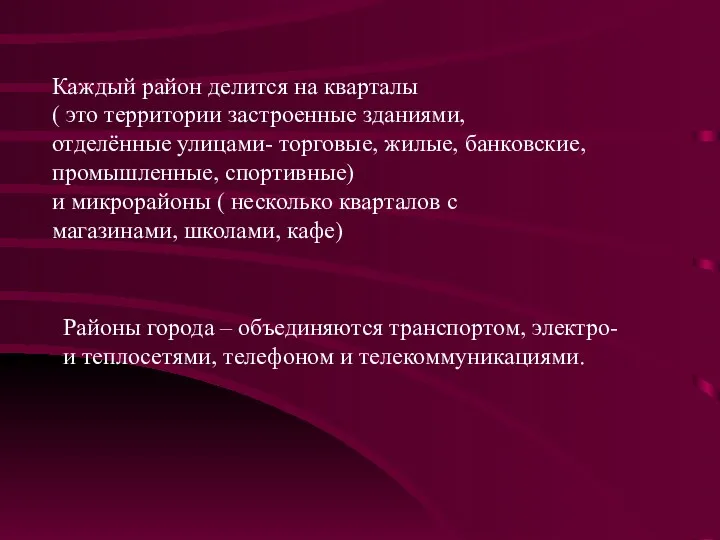 Каждый район делится на кварталы
( это территории застроенные зданиями, отделённые улицами- торговые, жилые, банковские, промышленные, спортивные)
и микрорайоны ( несколько кварталов с магазинами, школами, кафе)

Районы города – объединяются транспортом, электро- и теплосетями, телефоном и телекоммуникациями.